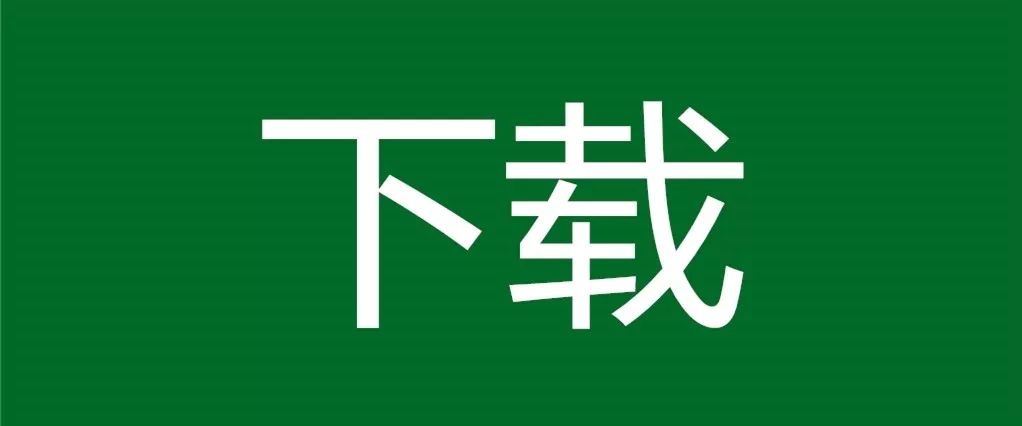 下载